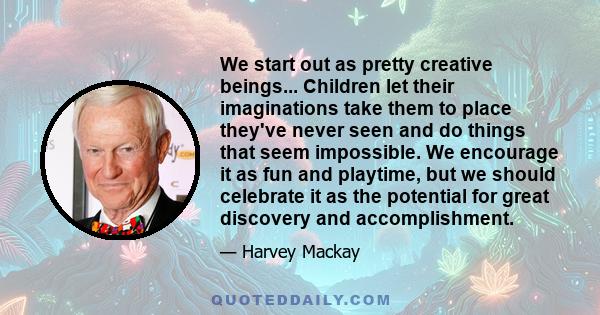 We start out as pretty creative beings... Children let their imaginations take them to place they've never seen and do things that seem impossible. We encourage it as fun and playtime, but we should celebrate it as the potential for great discovery and accomplishment.

— Harvey Mackay

QUOTEDDAILY.COM